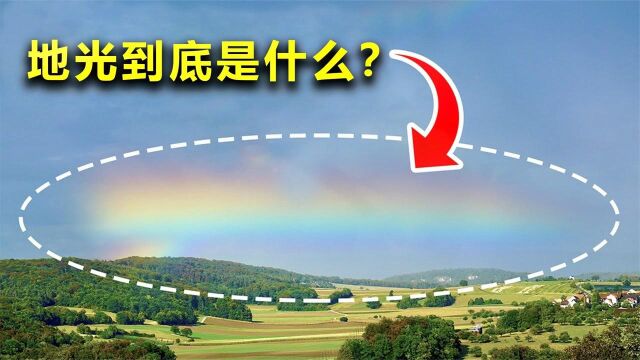 地光到底是什么？